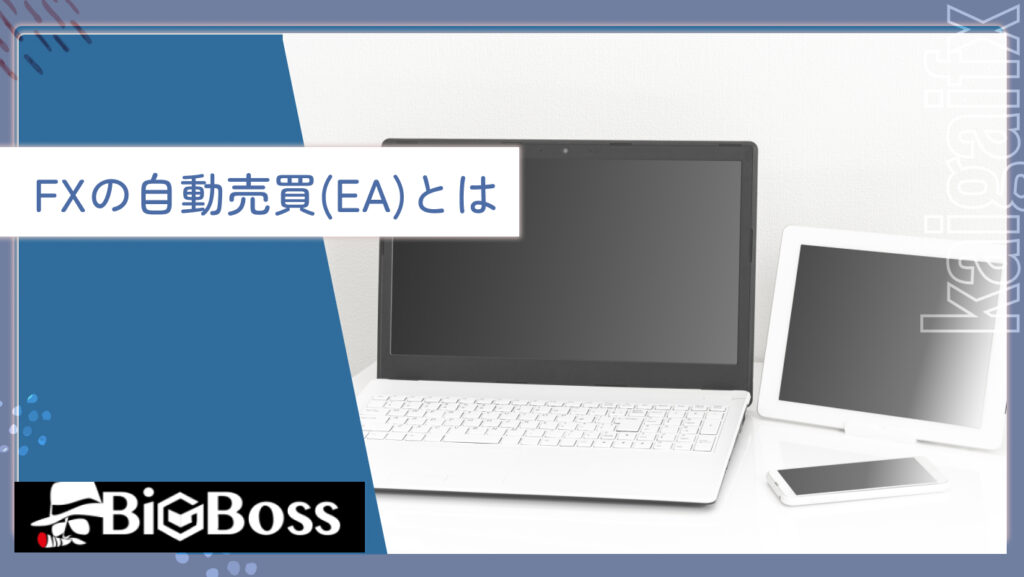 FXの自動売買(EA)とは

kaigaifx

BiGBoss